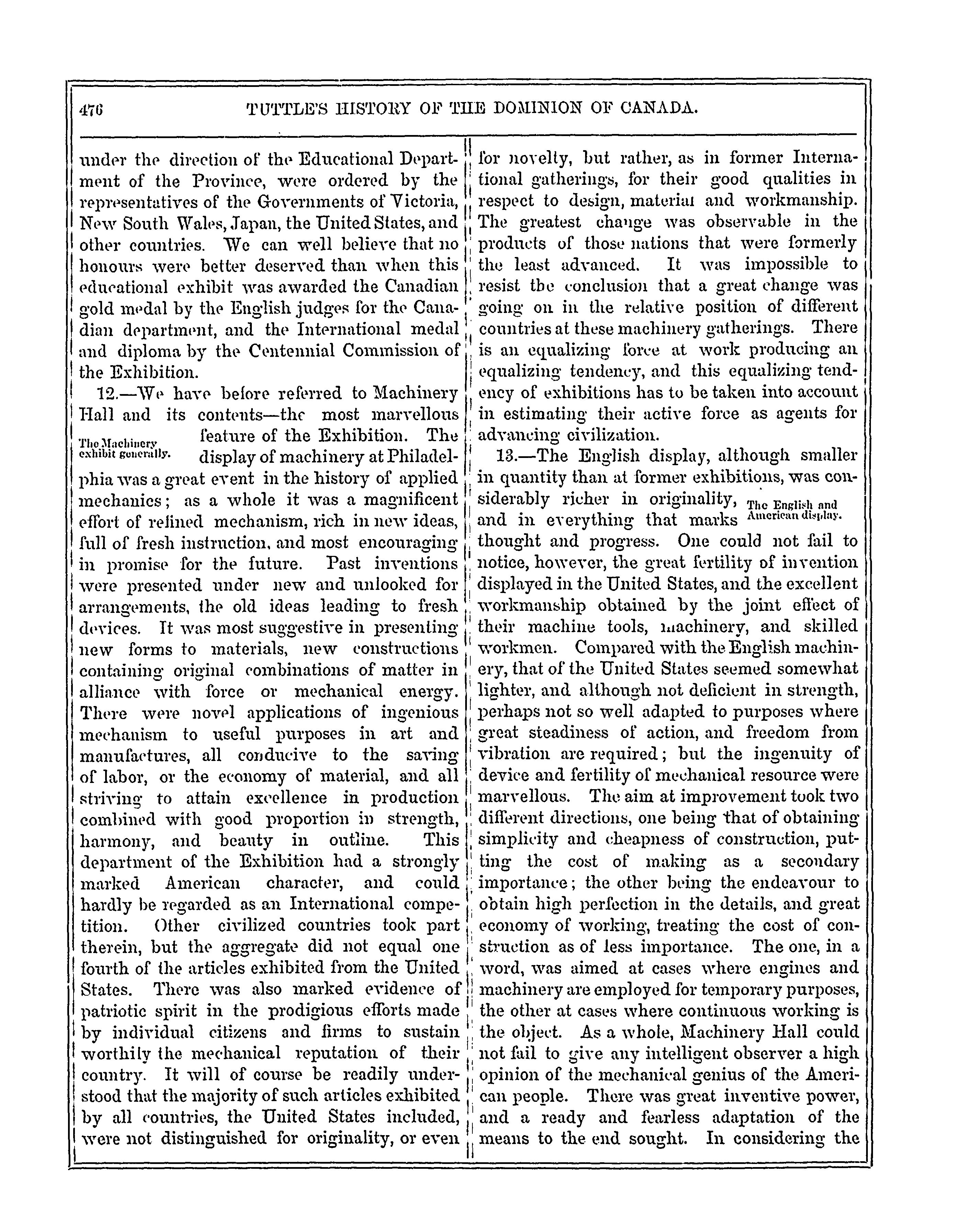 476 TUTTLE'S HISTORY OF THE DOMINION OF CANADA.

under the direction of the Educational Department of the Province, were ordered by the representatives of the Governments of Victoria, New South Wales, Japan, the United States, and other countries. We can well believe that no honours were better deserved than when this educational exhibit was awarded the Canadian gold medal by the English judges for the Canadian department, and the International medal and diploma by the Centennial Commission of the Exhibition.

12.—We have before referred to Machinery Hall and its contents—the most marvellous feature of the Exhibition. The display of machinery at Philadelphia was a great event in the history of applied mechanics; as a whole it was a magnificent effort of refined mechanism, rich in new ideas, full of fresh instruction, and most encouraging in promise for the future. Past inventions were presented under new and unlooked for arrangements, the old ideas leading to fresh devices. It was most suggestive in presenting new forms to materials, new constructions containing original combinations of matter in alliance with force or mechanical energy. There were novel applications of ingenious mechanism to useful purposes in art and manufactures, all conducive to the saving of labor, or the economy of material, and all striving to attain excellence in production combined with good proportion in strength, harmony, and beauty in outline. This department of the Exhibition had a strongly marked American character, and could hardly be regarded as an International competition. Other civilized countries took part therein, but the aggregate did not equal one fourth of the articles exhibited from the United States. There was also marked evidence of patriotic spirit in the prodigious efforts made by individual citizens and firms to sustain worthily the mechanical reputation of their country. It will of course be readily understood that the majority of such articles exhibited by all countries, the United States included, were not distinguished for originality, or even

The Machinery exhibit generally.

for novelty, but rather, as in former International gatherings, for their good qualities in respect to design, material and workmanship. The greatest change was observable in the products of those nations that were formerly the least advanced. It was impossible to resist the conclusion that a great change was going on in the relative position of different countries at these machinery gatherings. There is an equalizing force at work producing an equalizing tendency, and this equalizing tendency of exhibitions has to be taken into account in estimating their active force as agents for advancing civilization.

13.—The English display, although smaller in quantity than at former exhibitions, was considerably richer in originality, and in everything that marks thought and progress. One could not fail to notice, however, the great fertility of invention displayed in the United States, and the excellent workmanship obtained by the joint effect of their machine tools, machinery, and skilled workmen. Compared with the English machinery, that of the United States seemed somewhat lighter, and although not deficient in strength, perhaps not so well adapted to purposes where great steadiness of action, and freedom from vibration are required; but the ingenuity of device and fertility of mechanical resource were marvellous. The aim at improvement took two different directions, one being that of obtaining simplicity and cheapness of construction, putting the cost of making as a secondary importance; the other being the endeavour to obtain high perfection in the details, and great economy of working, treating the cost of construction as of less importance. The one, in a word, was aimed at cases where engines and machinery are employed for temporary purposes, the other at cases where continuous working is the object. As a whole, Machinery Hall could not fail to give any intelligent observer a high opinion of the mechanical genius of the American people. There was great inventive power, and a ready and fearless adaptation of the means to the end sought. In considering the

The English and American display.